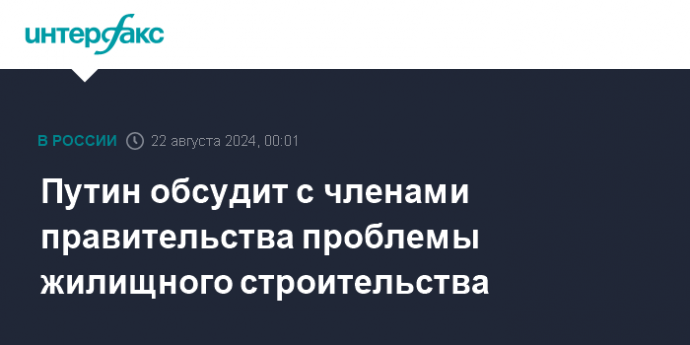 интерфакс

В РОССИИ 22 августа 2024, 00:01

Путин обсудит с членами правительства проблемы жилищного строительства